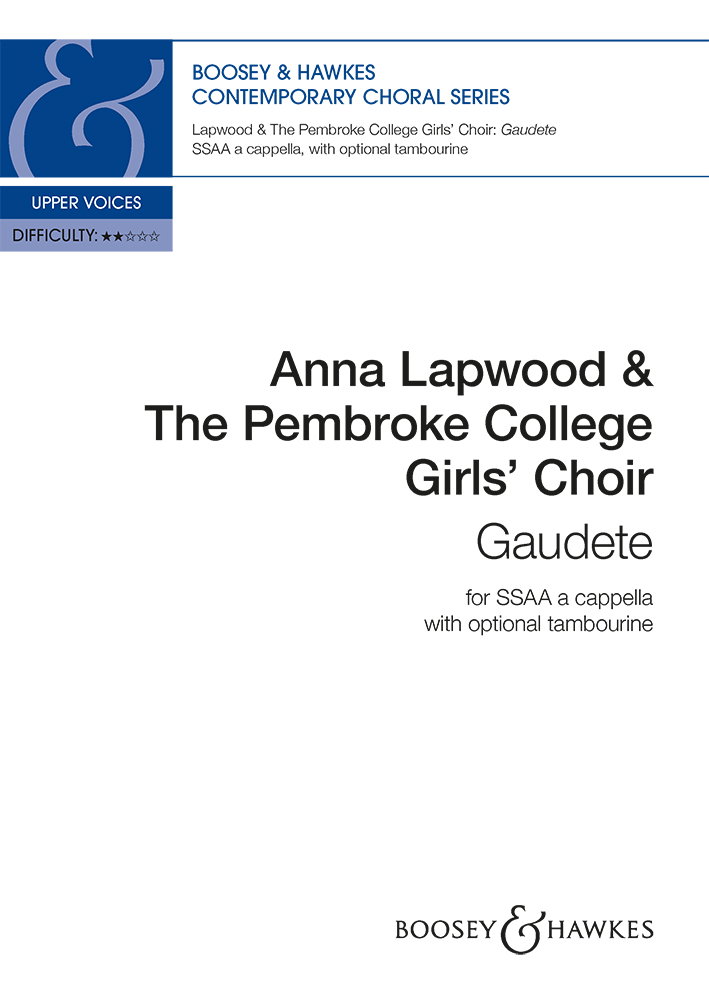 BOOSEY & HAWKES
CONTEMPORARY CHORAL SERIES

Lapwood & The Pembroke College Girls' Choir: Gaudete
SSAA a cappella, with optional tambourine

UPPER VOICES
DIFFICULTY: ★★☆☆☆

Anna Lapwood &
The Pembroke College
Girls' Choir

Gaudete

for SSAA a cappella
with optional tambourine

BOOSEY & HAWKES